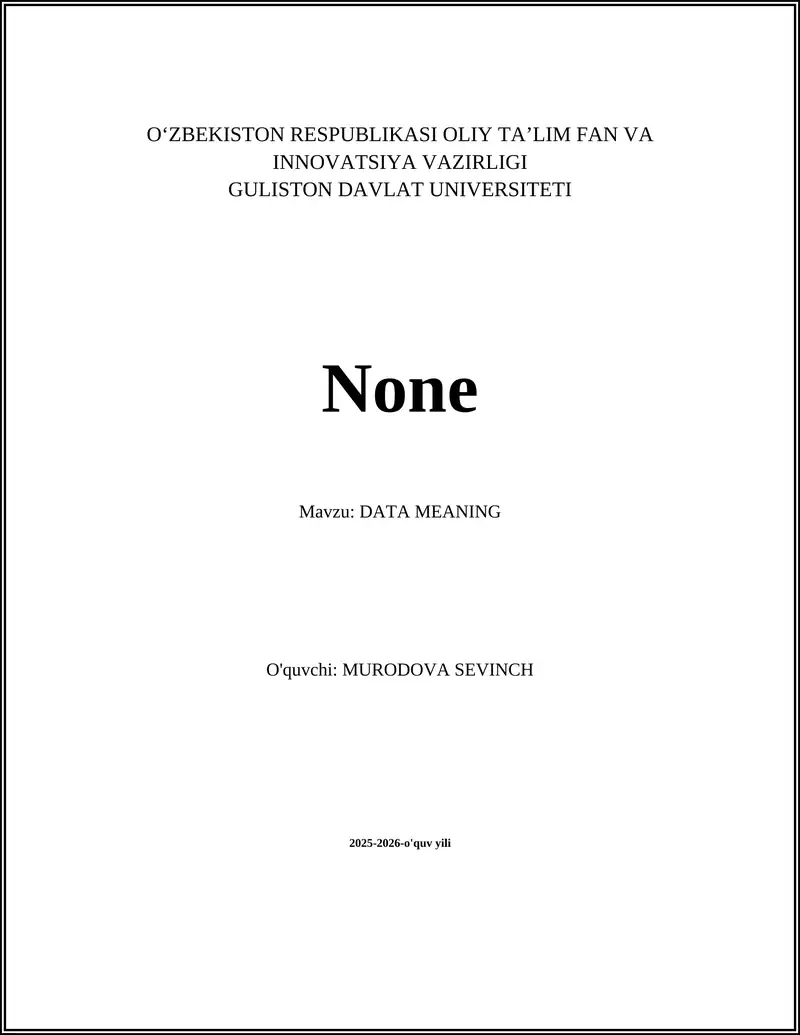 O‘ZBEKISTON RESPUBLIKASI OLIY TA’LIM FAN VA INNOVATSIYA VAZIRLIGI
GULISTON DAVLAT UNIVERSITETI

None

Mavzu: DATA MEANING

O'quvchi: MURODOVA SEVINCH

2025-2026-o'quv yili